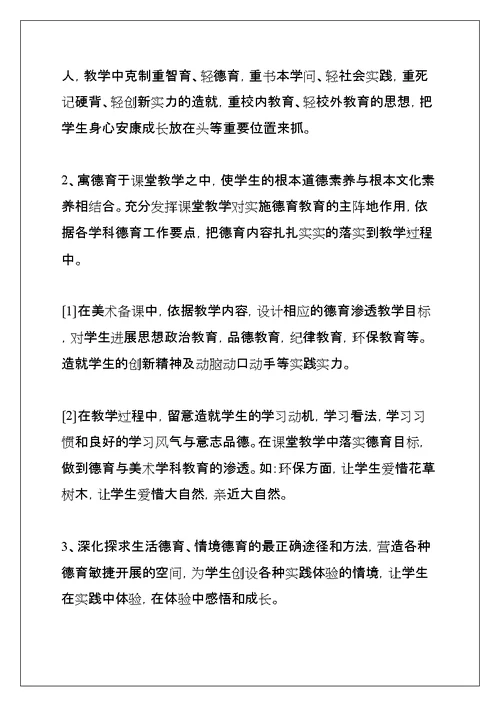 人，教学中克制重智育、轻德育，重书本学问、轻社会实践，重死记硬背、轻创新实力的造就，重校内教育、轻校外教育的思想，把学生身心安康成长放在头等重要位置来抓。

2、寓德育于课堂教学之中，使学生的根本道德素养与根本文化素养相结合。充分发挥课堂教学对实施德育教育的主阵地作用，依据各学科德育工作要点，把德育内容扎扎实实的落实到教学过程中。

[1]在美术备课中，依据教学内容，设计相应的德育渗透教学目标，对学生进展思想政治教育，品德教育，纪律教育，环保教育等。造就学生的创新精神及动脑动口动手等实践实力。

[2]在教学过程中，留意造就学生的学习动机，学习看法，学习习惯和良好的学习风气与意志品德。在课堂教学中落实德育目标，做到德育与美术学科教育的渗透。如:环保方面，让学生爱惜花草树木，让学生爱惜大自然，亲近大自然。

3、深化探求生活德育、情境德育的最正确途径和方法，营造各种德育敏捷开展的空间，为学生创设各种实践体验的情境，让学生在实践中体验，在体验中感悟和成长。